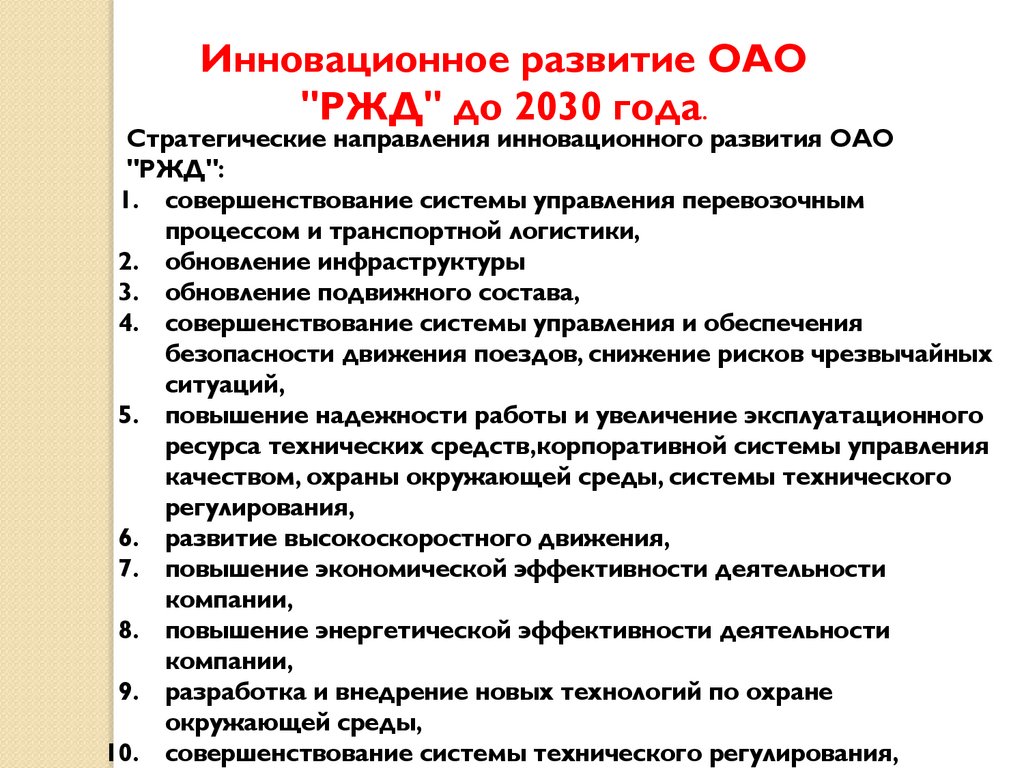 Инновационное развитие ОАО "РЖД" до 2030 года.

Стратегические направления инновационного развития ОАО "РЖД":

1. совершенствование системы управления перевозочным процессом и транспортной логистики,
2. обновление инфраструктуры
3. обновление подвижного состава,
4. совершенствование системы управления и обеспечения безопасности движения поездов, снижение рисков чрезвычайных ситуаций,
5. повышение надежности работы и увеличение эксплуатационного ресурса технических средств,корпоративной системы управления качеством, охраны окружающей среды, системы технического регулирования,
6. развитие высокоскоростного движения,
7. повышение экономической эффективности деятельности компании,
8. повышение энергетической эффективности деятельности компании,
9. разработка и внедрение новых технологий по охране окружающей среды,
10. совершенствование системы технического регулирования,